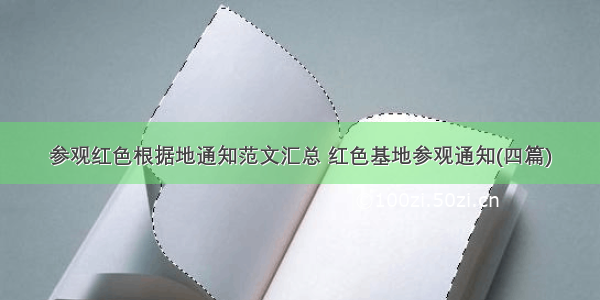 参观红色根据地通知范文汇总 红色基地参观通知(四篇)

©100zi.50zi.cn